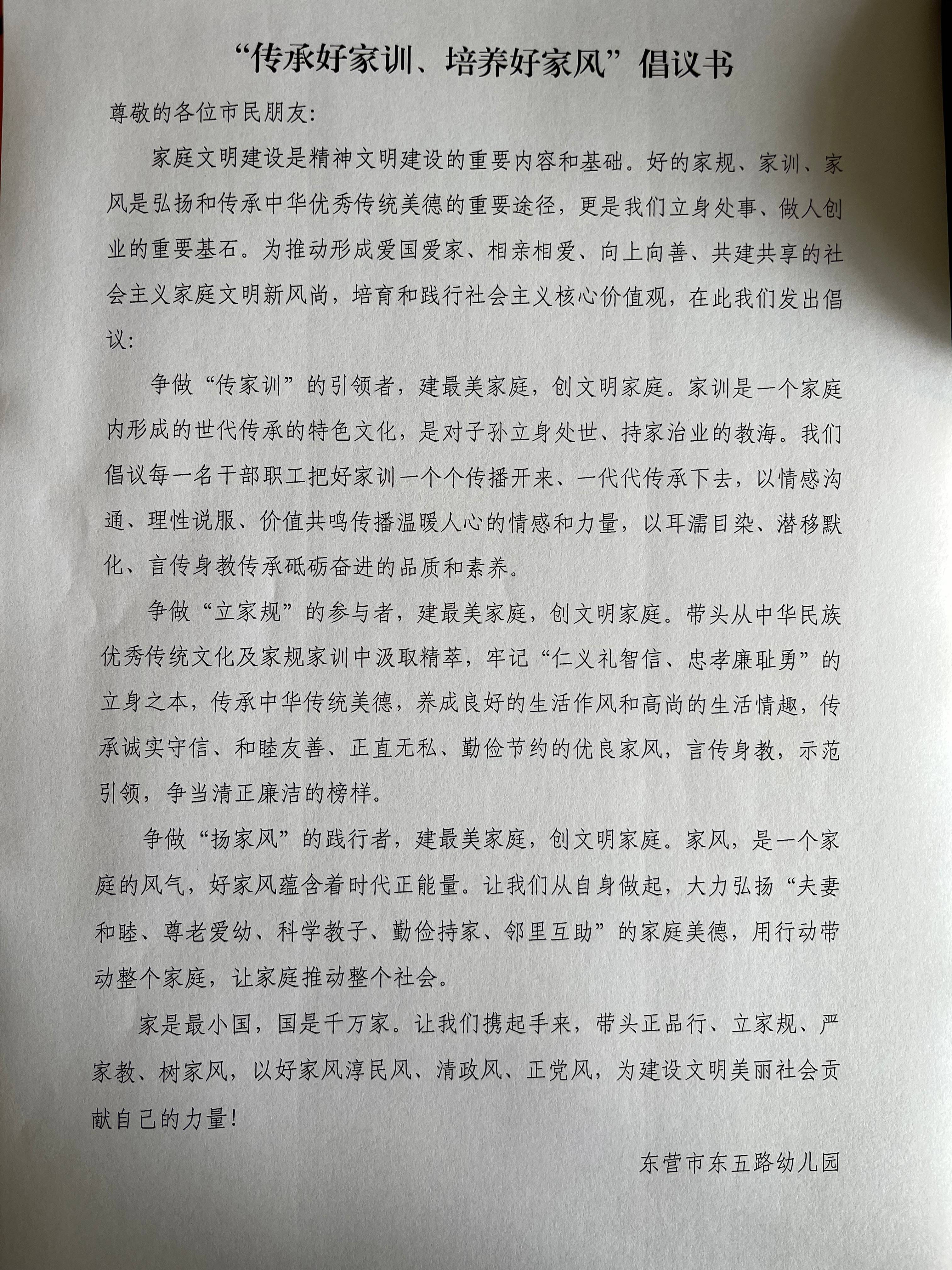 “传承好家训、培养好家风”倡议书

尊敬的各位市民朋友:

家庭文明建设是精神文明建设的重要内容和基础。好的家规、家训、家风是弘扬和传承中华优秀传统美德的重要途径，更是我们立身处事、做人创业的重要基石。为推动形成爱国爱家、相亲相爱、向上向善、共建共享的社会主义家庭文明新风尚，培育和践行社会主义核心价值观，在此我们发出倡议:

争做“传家训”的引领者，建最美家庭，创文明家庭。家训是一个家庭内形成的世代传承的特色文化，是对子孙立身处世、持家治业的教诲。我们倡议每一名干部职工把好家训一个个传播开来、一代代传承下去，以情感沟通、理性说服、价值共鸣传播温暖人心的情感和力量，以耳濡目染、潜移默化、言传身教传承砥砺奋进的品质和素养。

争做“立家规”的参与者，建最美家庭，创文明家庭。带头从中华民族优秀传统文化及家规家训中汲取精萃，牢记“仁义礼智信、忠孝廉耻勇”的立身之本，传承中华传统美德，养成良好的生活作风和高尚的生活情趣，传承诚实守信、和睦友善、正直无私、勤俭节约的优良家风，言传身教，示范引领，争当清正廉洁的榜样。

争做“扬家风”的践行者，建最美家庭，创文明家庭。家风，是一个家庭的风气，好家风蕴含着时代正能量。让我们从自身做起，大力弘扬“夫妻和睦、尊老爱幼、科学教子、勤俭持家、邻里互助”的家庭美德，用行动带动整个家庭，让家庭推动整个社会。

家是最小国，国是千万家。让我们携起手来，带头正品行、立家规、严家教、树家风，以好家风淳民风、清政风、正党风，为建设文明美丽社会贡献自己的力量!

东营市东五路幼儿园